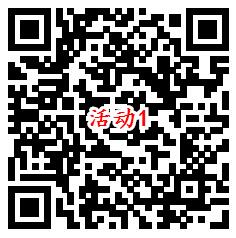 活动1